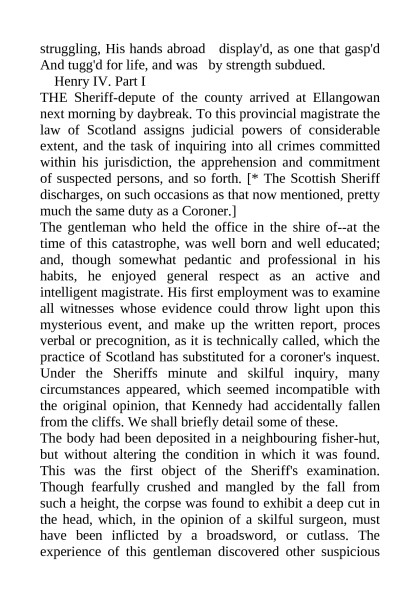 struggling, His hands abroad display'd, as one that gasp'd And tugg'd for life, and was by strength subdued.
Henry IV. Part I
THE Sheriff-depute of the county arrived at Ellangowan next morning by daybreak. To this provincial magistrate the law of Scotland assigns judicial powers of considerable extent, and the task of inquiring into all crimes committed within his jurisdiction, the apprehension and commitment of suspected persons, and so forth. [* The Scottish Sheriff discharges, on such occasions as that now mentioned, pretty much the same duty as a Coroner.]
The gentleman who held the office in the shire of--at the time of this catastrophe, was well born and well educated; and, though somewhat pedantic and professional in his habits, he enjoyed general respect as an active and intelligent magistrate. His first employment was to examine all witnesses whose evidence could throw light upon this mysterious event, and make up the written report, proces verbal or precognition, as it is technically called, which the practice of Scotland has substituted for a coroner's inquest. Under the Sheriffs minute and skilful inquiry, many circumstances appeared, which seemed incompatible with the original opinion, that Kennedy had accidentally fallen from the cliffs. We shall briefly detail some of these.
The body had been deposited in a neighbouring fisher-hut, but without altering the condition in which it was found. This was the first object of the Sheriff's examination. Though fearfully crushed and mangled by the fall from such a height, the corpse was found to exhibit a deep cut in the head, which, in the opinion of a skilful surgeon, must have been inflicted by a broadsword, or cutlass. The experience of this gentleman discovered other suspicious